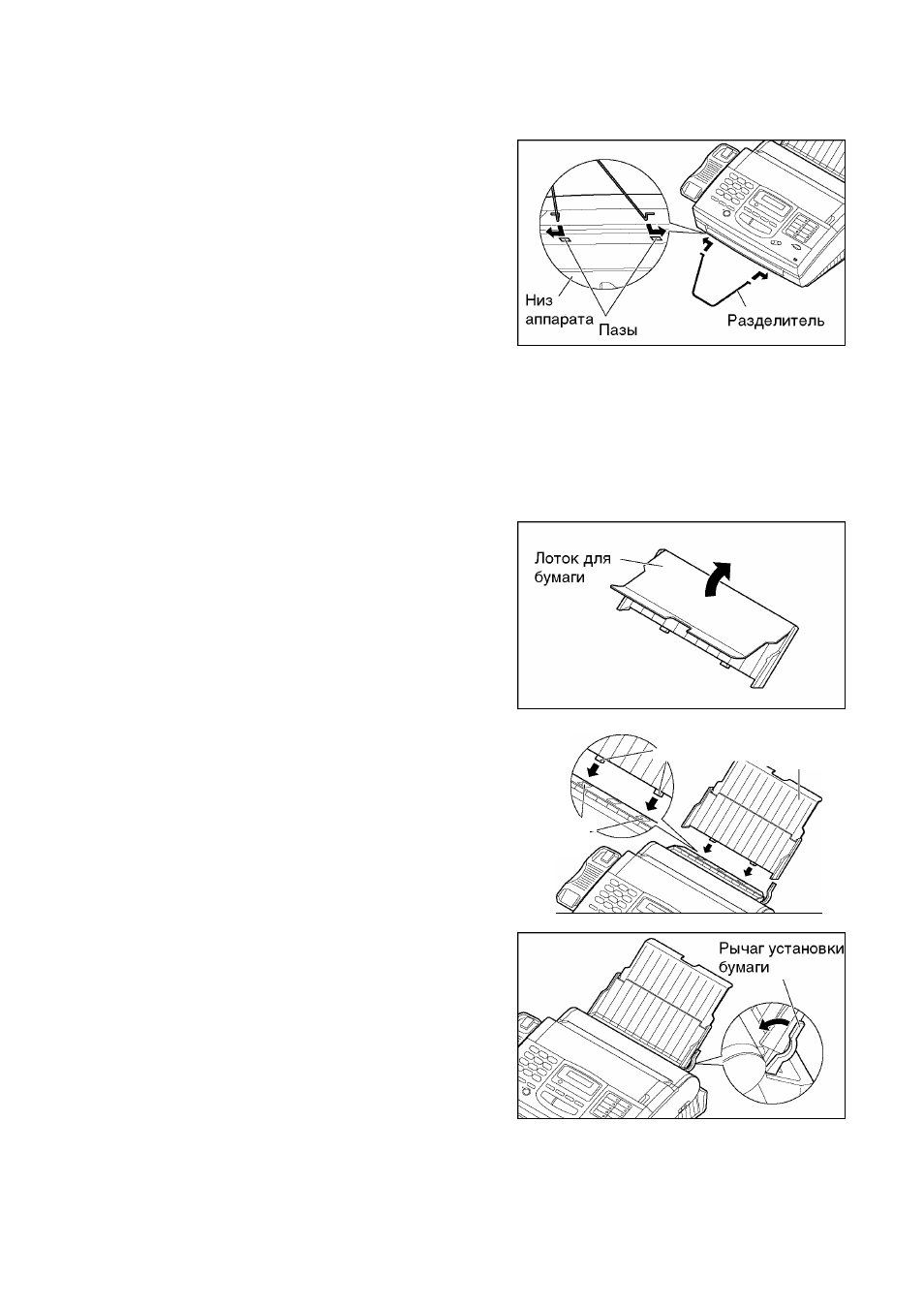 Низ аппарата
Пазы
Разделитель

Лоток для бумаги

Рычаг установки бумаги